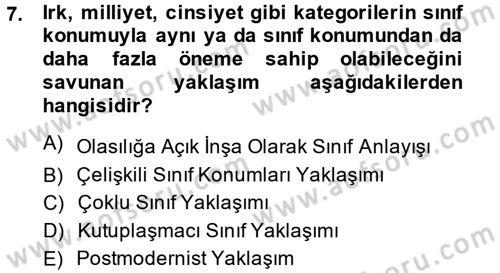 7. Irk, milliyet, cinsiyet gibi kategorilerin sınıf konumuyla aynı ya da sınıf konumundan da daha fazla öneme sahip olabileceğini savunan yaklaşım aşağıdakilerden hangisidir?

A) Olasılığa Açık İnşa Olarak Sınıf Anlayışı
B) Çelişkili Sınıf Konumları Yaklaşımı
C) Çoklu Sınıf Yaklaşımı
D) Kutuplaşmacı Sınıf Yaklaşımı
E) Postmodernist Yaklaşım

www.aofsoru.com